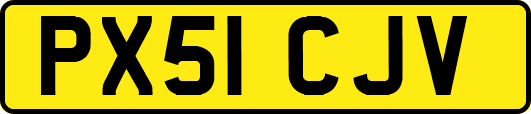 PX51 CJV